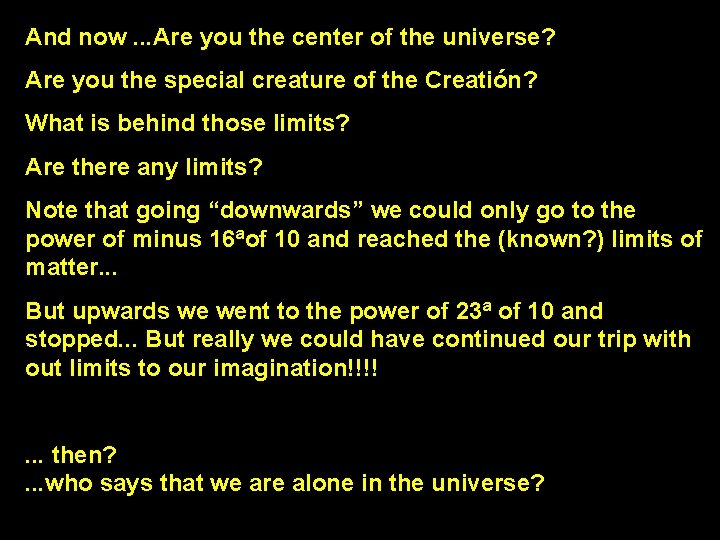 And now ...Are you the center of the universe?

Are you the special creature of the Creatión?

What is behind those limits?

Are there any limits?

Note that going “downwards” we could only go to the power of minus 16ªof 10 and reached the (known?) limits of matter...

But upwards we went to the power of 23ª of 10 and stopped... But really we could have continued our trip with out limits to our imagination!!!!

... then?
...who says that we are alone in the universe?